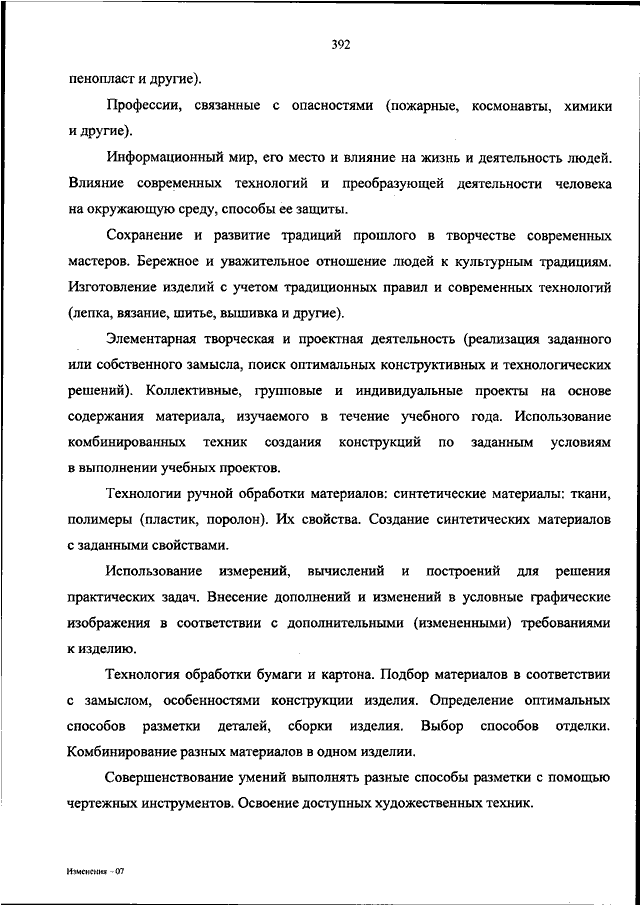 392

пенопласт и другие).

Профессии, связанные с опасностями (пожарные, космонавты, химики и другие).

Информационный мир, его место и влияние на жизнь и деятельность людей. Влияние современных технологий и преобразующей деятельности человека на окружающую среду, способы ее защиты.

Сохранение и развитие традиций прошлого в творчестве современных мастеров. Бережное и уважительное отношение людей к культурным традициям. Изготовление изделий с учетом традиционных правил и современных технологий (лепка, вязание, шитье, вышивка и другие).

Элементарная творческая и проектная деятельность (реализация заданного или собственного замысла, поиск оптимальных конструктивных и технологических решений). Коллективные, групповые и индивидуальные проекты на основе содержания материала, изучаемого в течение учебного года. Использование комбинированных техник создания конструкций по заданным условиям в выполнении учебных проектов.

Технологии ручной обработки материалов: синтетические материалы: ткани, полимеры (пластик, поролон). Их свойства. Создание синтетических материалов с заданными свойствами.

Использование измерений, вычислений и построений для решения практических задач. Внесение дополнений и изменений в условные графические изображения в соответствии с дополнительными (измененными) требованиями к изделию.

Технология обработки бумаги и картона. Подбор материалов в соответствии с замыслом, особенностями конструкции изделия. Определение оптимальных способов разметки деталей, сборки изделия. Выбор способов отделки. Комбинирование разных материалов в одном изделии.

Совершенствование умений выполнять разные способы разметки с помощью чертежных инструментов. Освоение доступных художественных техник.

Изменения - 07